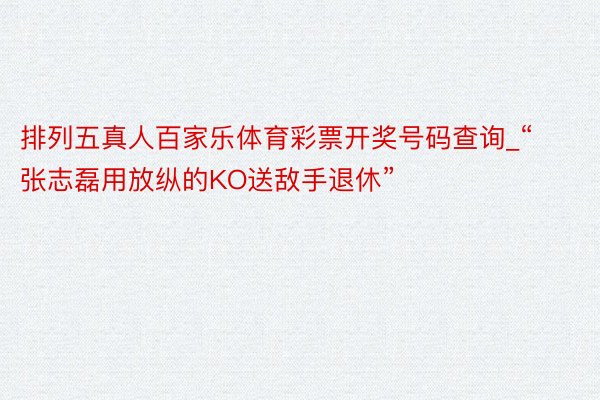 排列五真人百家乐体育彩票开奖号码查询_“张志磊用放纵的KO送敌手退休”